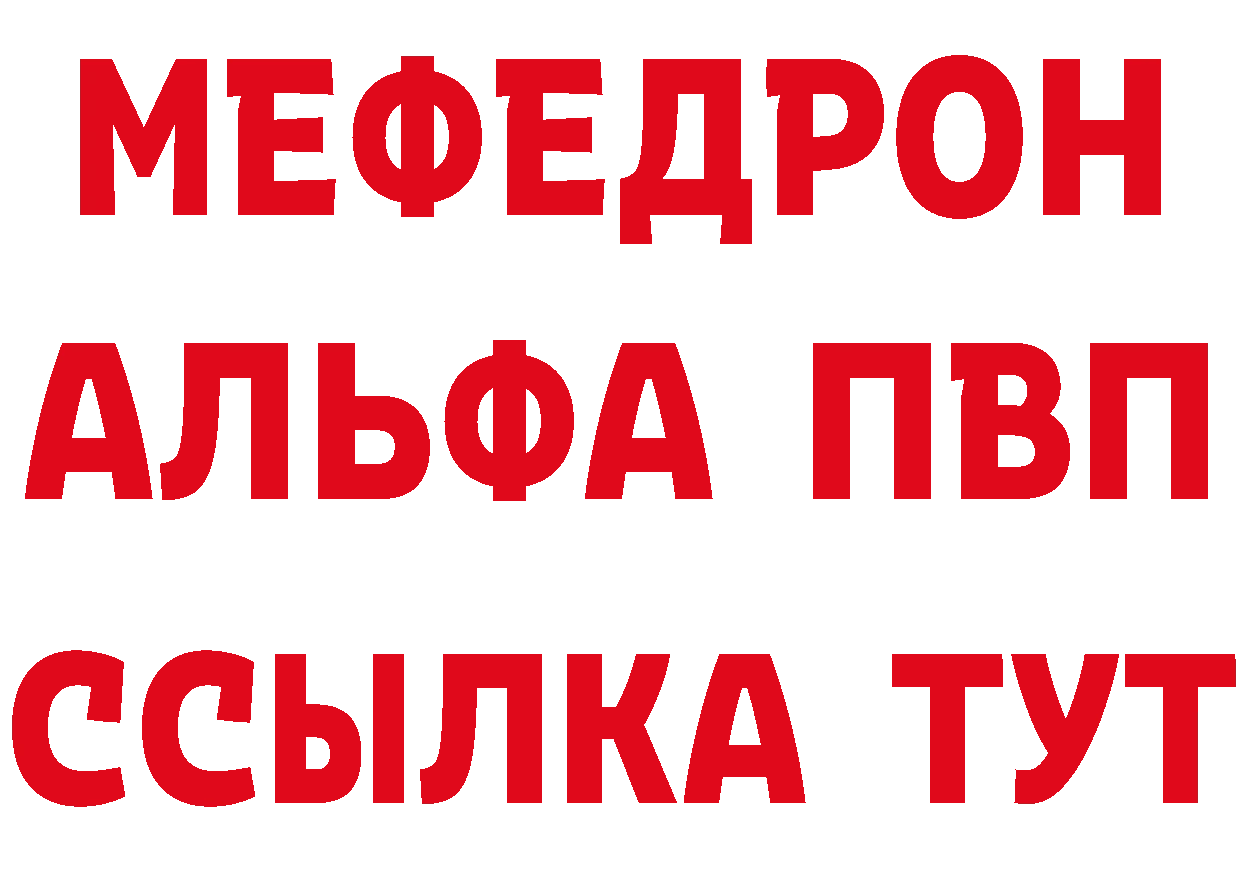 МЕФЕДРОН
АЛЬФА ПВП
ССЫЛКА ТУТ